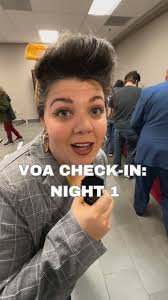 VOA CHECK-IN:
NIGHT 1